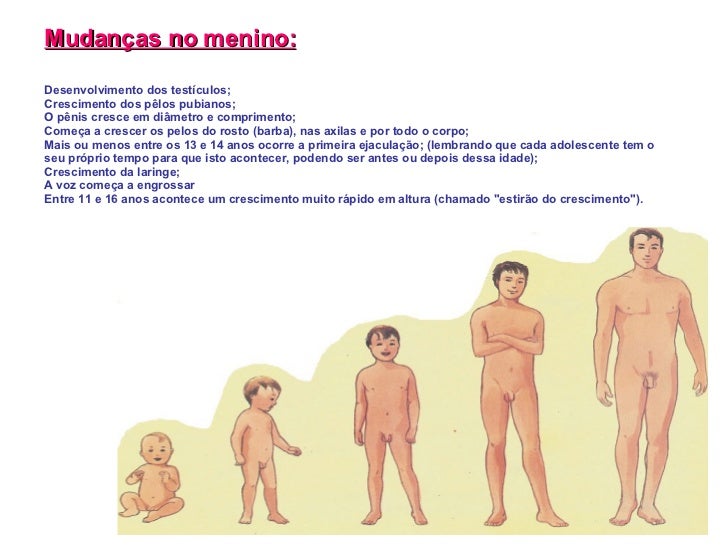 Mudanças no menino:

Desenvolvimento dos testículos;
Crescimento dos pêlos pubianos;
O pênis cresce em diâmetro e comprimento;
Começa a crescer os pelos do rosto (barba), nas axilas e por todo o corpo;
Mais ou menos entre os 13 e 14 anos ocorre a primeira ejaculação; (lembrando que cada adolescente tem o seu próprio tempo para que isto acontecer, podendo ser antes ou depois dessa idade);
Crescimento da laringe;
A voz começa a engrossar
Entre 11 e 16 anos acontece um crescimento muito rápido em altura (chamado "estirão do crescimento").